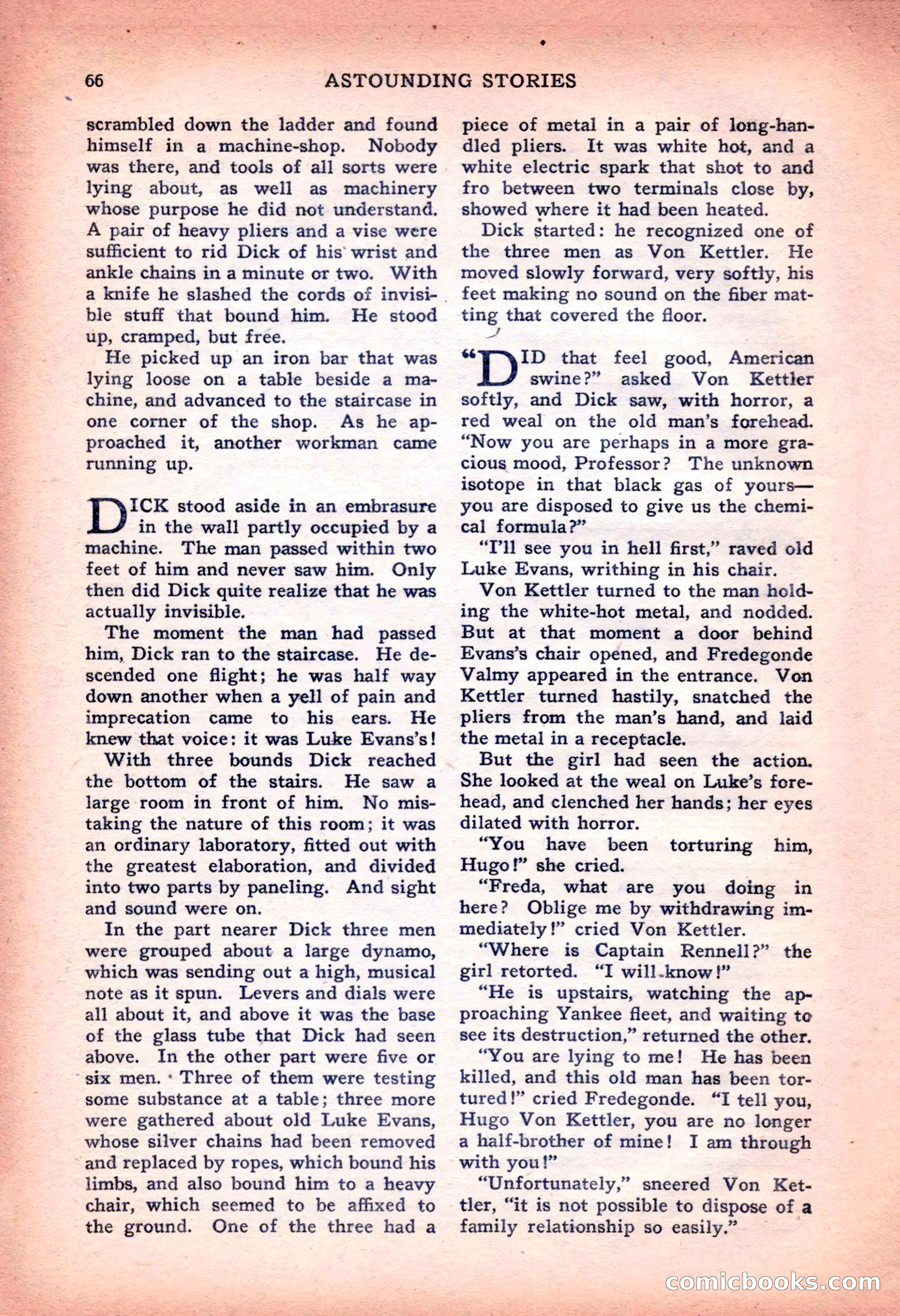 66 ASTOUNDING STORIES

scrambled down the ladder and found himself in a machine-shop. Nobody was there, and tools of all sorts were lying about, as well as machinery whose purpose he did not understand. A pair of heavy pliers and a vise were sufficient to rid Dick of his wrist and ankle chains in a minute or two. With a knife he slashed the cords of invisible stuff that bound him. He stood up, cramped, but free.

He picked up an iron bar that was lying loose on a table beside a machine, and advanced to the staircase in one corner of the shop. As he approached it, another workman came running up.

DICK stood aside in an embrasure in the wall partly occupied by a machine. The man passed within two feet of him and never saw him. Only then did Dick quite realize that he was actually invisible.

The moment the man had passed him, Dick ran to the staircase. He descended one flight; he was half way down another when a yell of pain and imprecation came to his ears. He knew that voice: it was Luke Evans's!

With three bounds Dick reached the bottom of the stairs. He saw a large room in front of him. No mistaking the nature of this room; it was an ordinary laboratory, fitted out with the greatest elaboration, and divided into two parts by paneling. And sight and sound were on.

In the part nearer Dick three men were grouped about a large dynamo, which was sending out a high, musical note as it spun. Levers and dials were all about it, and above it was the base of the glass tube that Dick had seen above. In the other part were five or six men. Three of them were testing some substance at a table; three more were gathered about old Luke Evans, whose silver chains had been removed and replaced by ropes, which bound his limbs, and also bound him to a heavy chair, which seemed to be affixed to the ground. One of the three had a piece of metal in a pair of long-handled pliers. It was white hot, and a white electric spark that shot to and fro between two terminals close by, showed where it had been heated.

Dick started: he recognized one of the three men as Von Kettler. He moved slowly forward, very softly, his feet making no sound on the fiber matting that covered the floor.

"DID that feel good, American swine?" asked Von Kettler softly, and Dick saw, with horror, a red weal on the old man's forehead. "Now you are perhaps in a more gracious mood, Professor? The unknown isotope in that black gas of yours—you are disposed to give us the chemical formula?"

"I'll see you in hell first," raved old Luke Evans, writhing in his chair.

Von Kettler turned to the man holding the white-hot metal, and nodded. But at that moment a door behind Evans's chair opened, and Fredegonde Valmy appeared in the entrance. Von Kettler turned hastily, snatched the pliers from the man's hand, and laid the metal in a receptacle.

But the girl had seen the action. She looked at the weal on Luke's forehead, and clenched her hands; her eyes dilated with horror.

"You have been torturing him, Hugo!" she cried.

"Freda, what are you doing in here? Oblige me by withdrawing immediately!" cried Von Kettler.

"Where is Captain Rennell?" the girl retorted. "I will know!"

"He is upstairs, watching the approaching Yankee fleet, and waiting to see its destruction," returned the other.

"You are lying to me! He has been killed, and this old man has been tortured!" cried Fredegonde. "I tell you, Hugo Von Kettler, you are no longer a half-brother of mine! I am through with you!"

"Unfortunately," sneered Von Kettler, "it is not possible to dispose of a family relationship so easily."

comicbooks.com